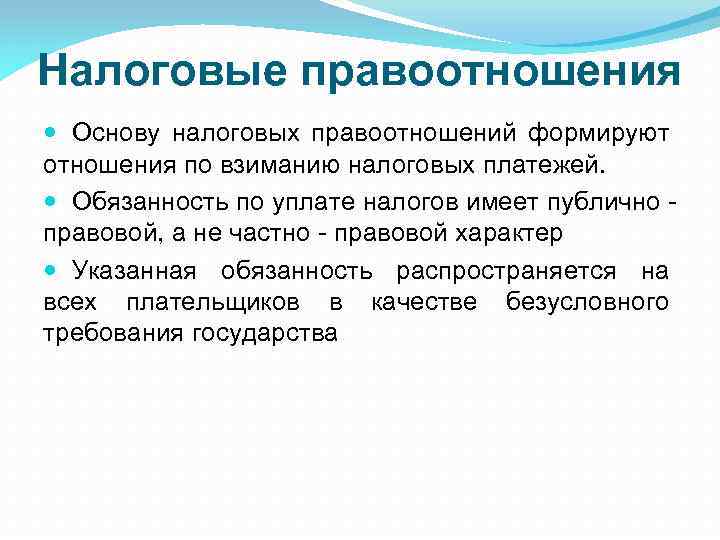 Налоговые правоотношения

• Основу налоговых правоотношений формируют отношения по взиманию налоговых платежей.

• Обязанность по уплате налогов имеет публично - правовой, а не частно - правовой характер

• Указанная обязанность распространяется на всех плательщиков в качестве безусловного требования государства